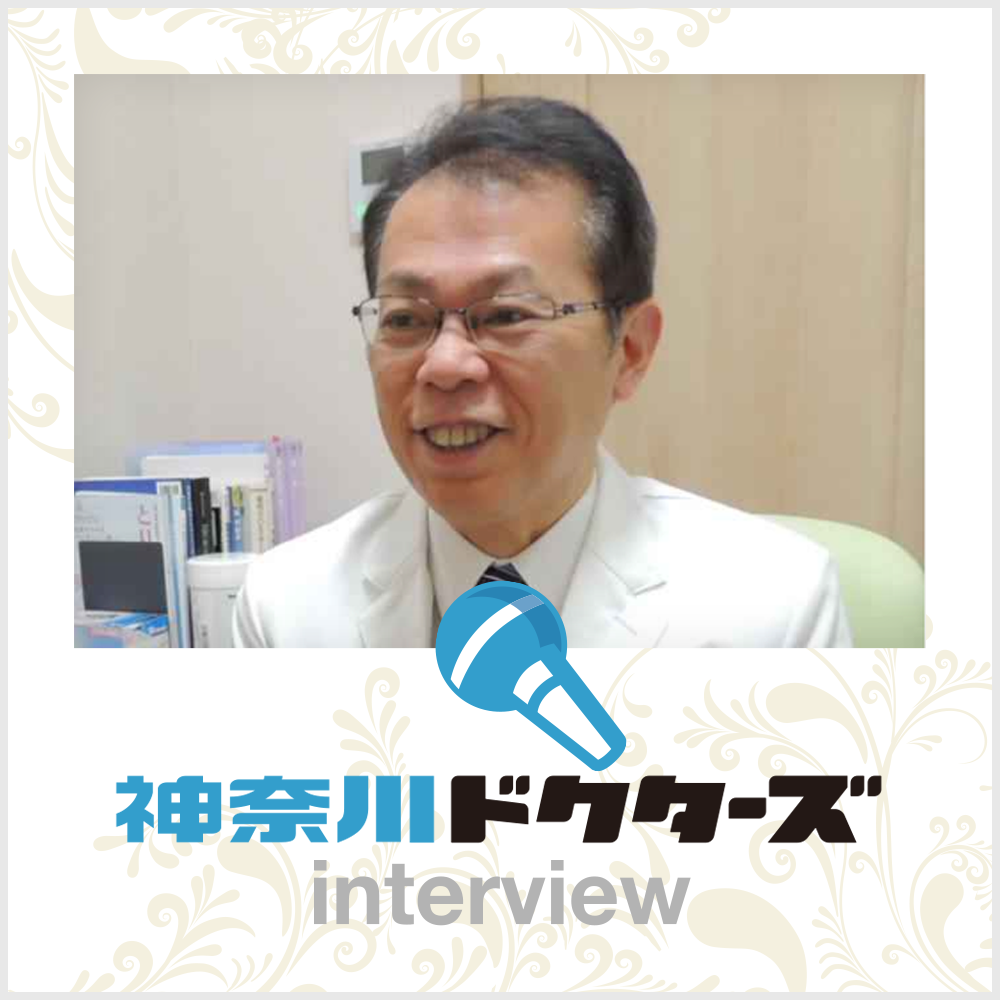 神奈川ドクターズ
interview